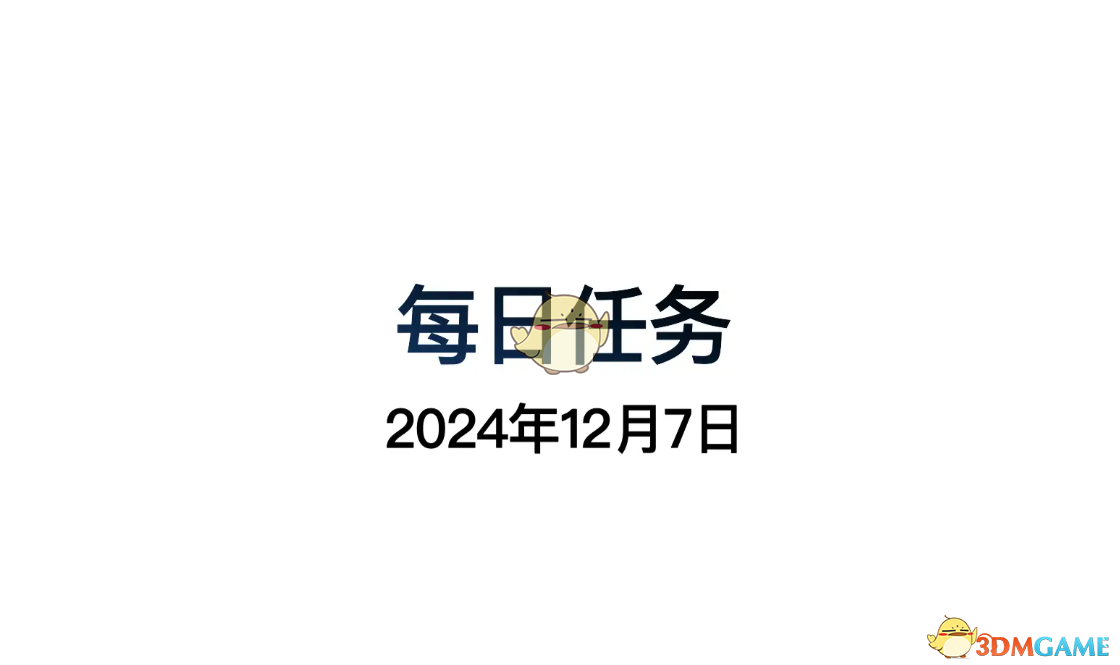 每日任务

2024年12月7日

3DMGAME